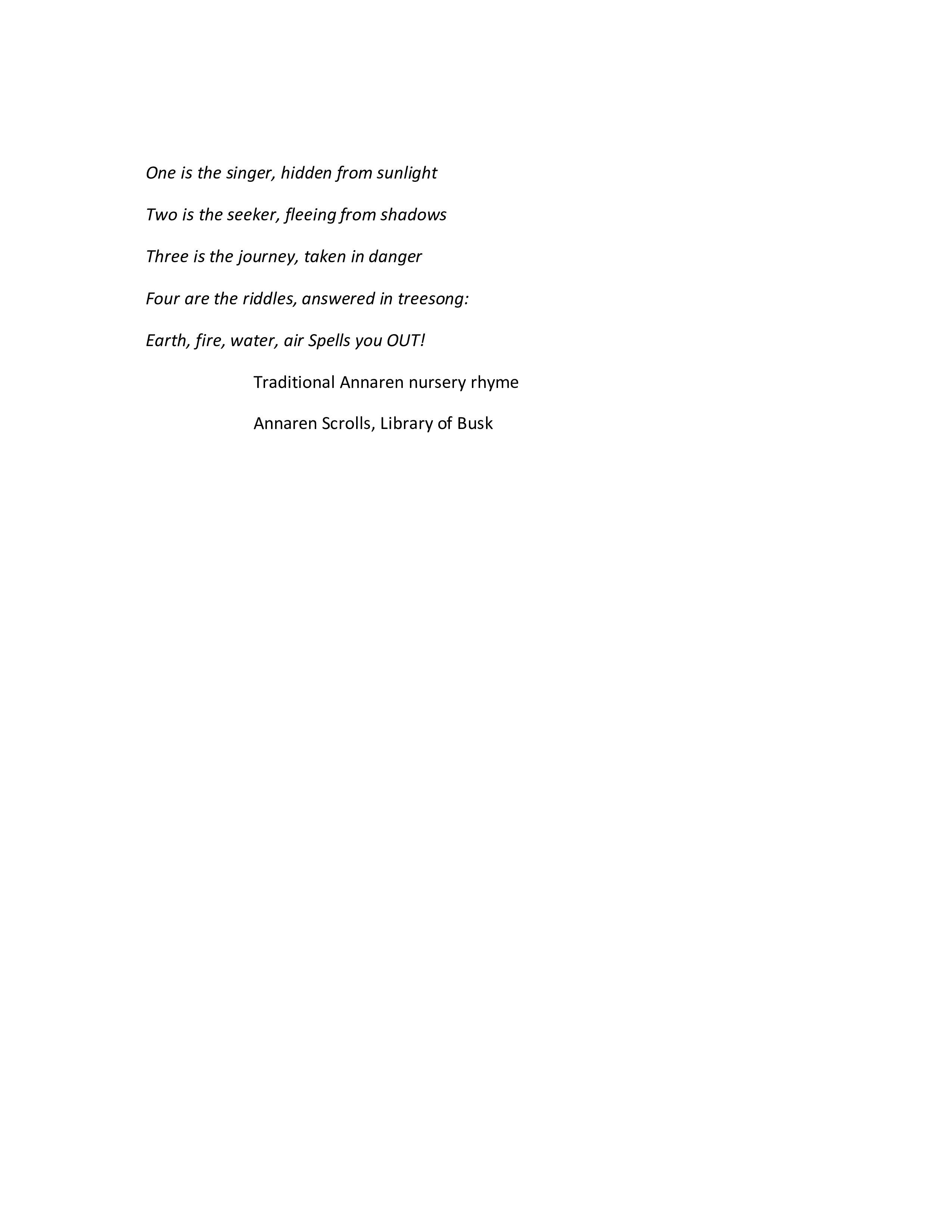 One is the singer, hidden from sunlight

Two is the seeker, fleeing from shadows

Three is the journey, taken in danger

Four are the riddles, answered in treesong:

Earth, fire, water, air Spells you OUT!

Traditional Annaren nursery rhyme

Annaren Scrolls, Library of Busk